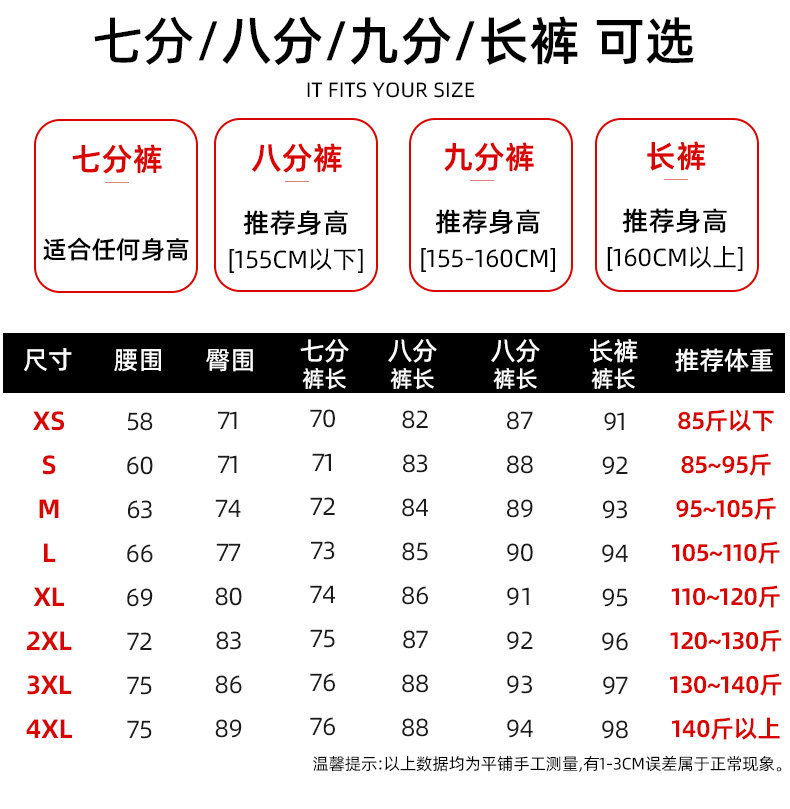 七分/八分/九分/长裤 可选

IT FITS YOUR SIZE

七分裤

适合任何身高

八分裤

推荐身高
[155CM以下]

九分裤

推荐身高
[155-160CM]

长裤

推荐身高
[160CM以上]

| 尺寸 | 腰围 | 臀围 | 七分裤长 | 八分裤长 | 八分裤长 | 长裤裤长 | 推荐体重 |
|---|---|---|---|---|---|---|---|
| XS | 58 | 71 | 70 | 82 | 87 | 91 | 85斤以下 |
| S | 60 | 71 | 71 | 83 | 88 | 92 | 85~95斤 |
| M | 63 | 74 | 72 | 84 | 89 | 93 | 95~105斤 |
| L | 66 | 77 | 73 | 85 | 90 | 94 | 105~110斤 |
| XL | 69 | 80 | 74 | 86 | 91 | 95 | 110~120斤 |
| 2XL | 72 | 83 | 75 | 87 | 92 | 96 | 120~130斤 |
| 3XL | 75 | 86 | 76 | 88 | 93 | 97 | 130~140斤 |
| 4XL | 75 | 89 | 76 | 88 | 94 | 98 | 140斤以上 |

温馨提示:以上数据均为平铺手工测量,有1-3CM误差属于正常现象。